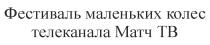 Фестиваль маленьких колес телеканала Матч ТВ